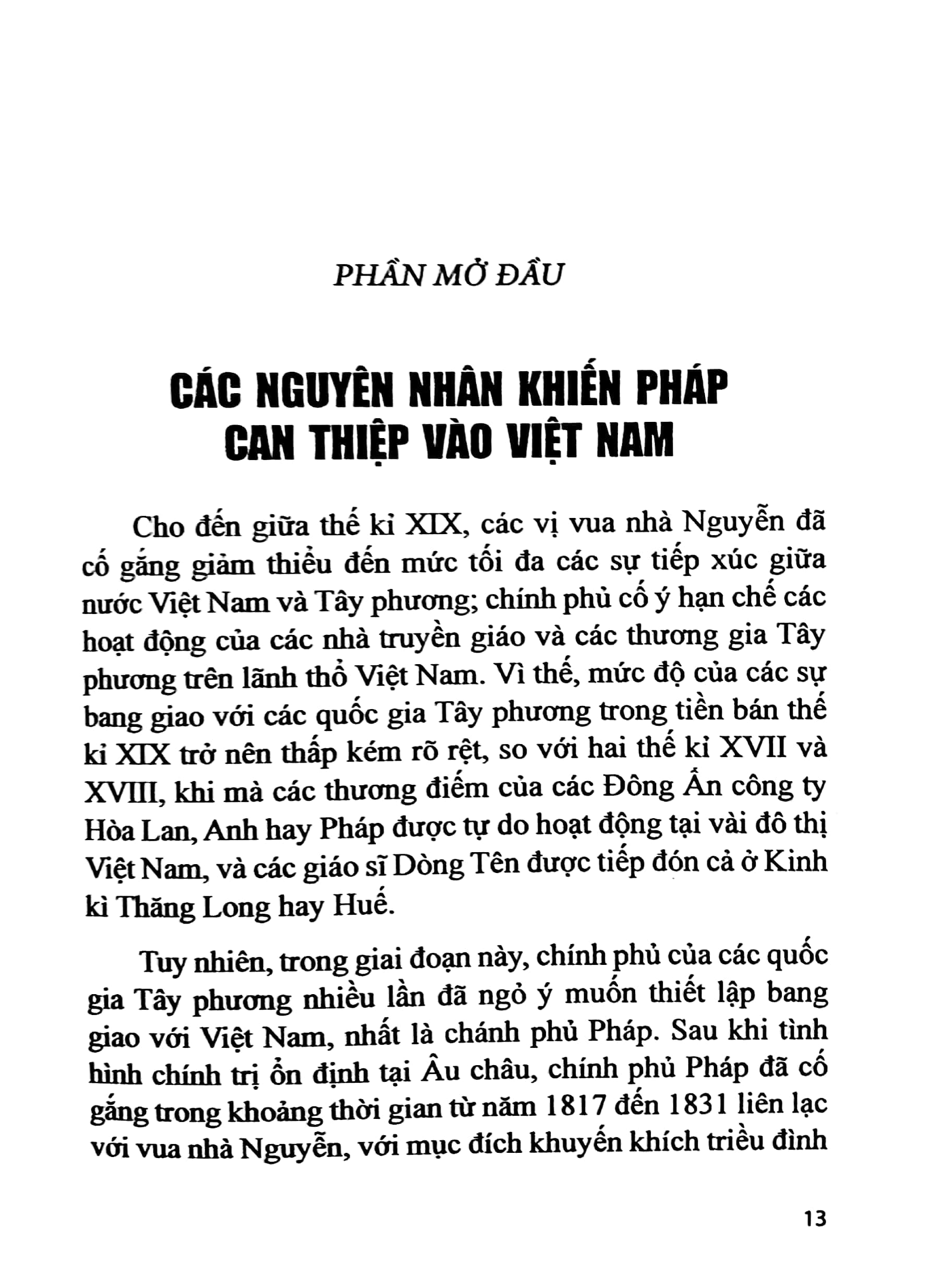 PHẦN MỞ ĐẦU

CÁC NGUYÊN NHÂN KHIẾN PHÁP CAN THIỆP VÀO VIỆT NAM

Cho đến giữa thế kỉ XIX, các vị vua nhà Nguyễn đã cố gắng giảm thiểu đến mức tối đa các sự tiếp xúc giữa nước Việt Nam và Tây phương; chính phủ cố ý hạn chế các hoạt động của các nhà truyền giáo và các thương gia Tây phương trên lãnh thổ Việt Nam. Vì thế, mức độ của các sự bang giao với các quốc gia Tây phương trong tiền bán thế kỉ XIX trở nên thấp kém rõ rệt, so với hai thế kỉ XVII và XVIII, khi mà các thương điếm của các Đông Ấn công ty Hòa Lan, Anh hay Pháp được tự do hoạt động tại vài đô thị Việt Nam, và các giáo sĩ Dòng Tên được tiếp đón cả ở Kinh kì Thăng Long hay Huế.

Tuy nhiên, trong giai đoạn này, chính phủ của các quốc gia Tây phương nhiều lần đã ngỏ ý muốn thiết lập bang giao với Việt Nam, nhất là chánh phủ Pháp. Sau khi tình hình chính trị ổn định tại Âu châu, chính phủ Pháp đã cố gắng trong khoảng thời gian từ năm 1817 đến 1831 liên lạc với vua nhà Nguyễn, với mục đích khuyến khích triều đình

13